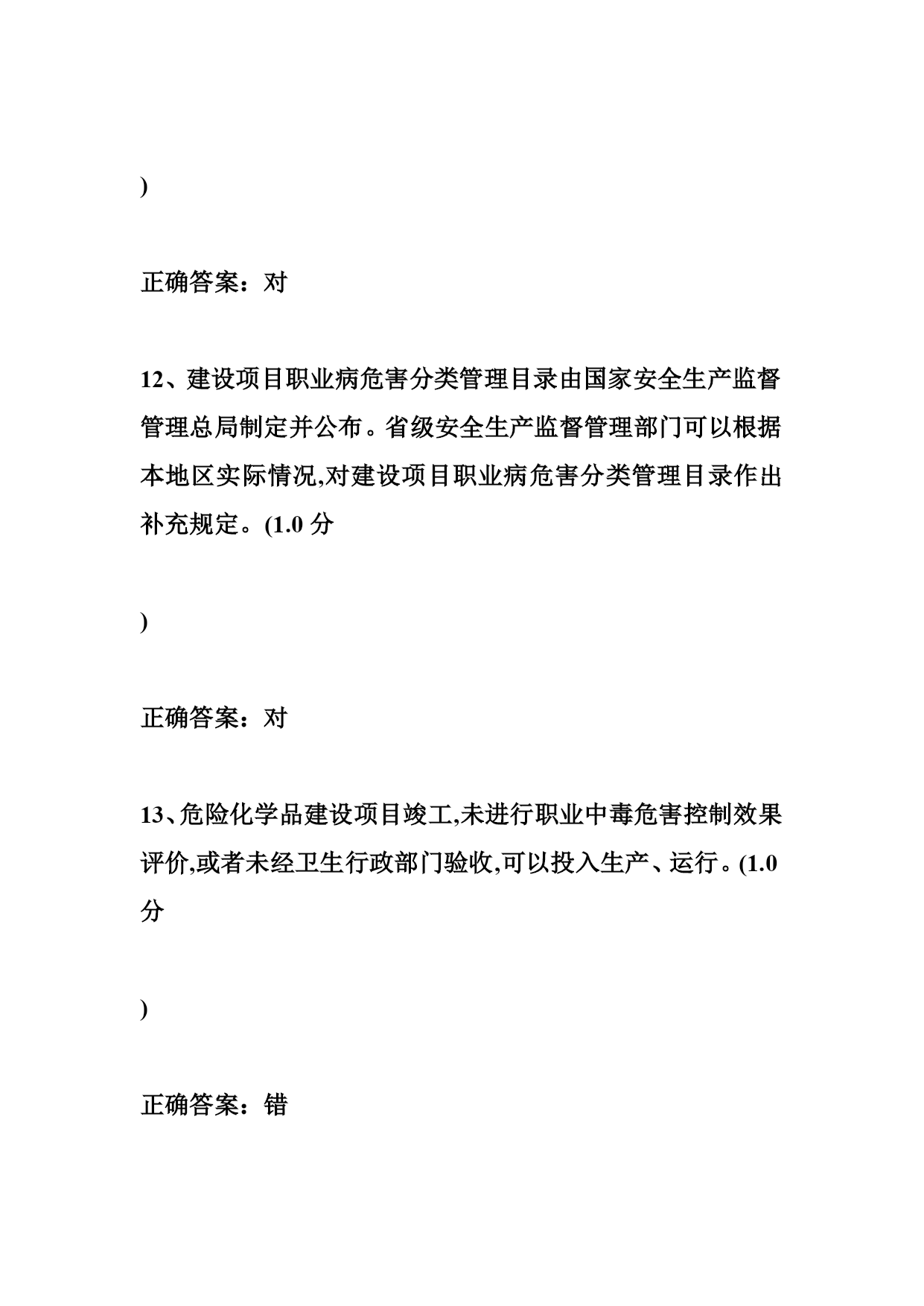 )

正确答案：对

12、建设项目职业病危害分类管理目录由国家安全生产监督管理总局制定并公布。省级安全生产监督管理部门可以根据本地区实际情况,对建设项目职业病危害分类管理目录作出补充规定。(1.0 分

)

正确答案：对

13、危险化学品建设项目竣工,未进行职业中毒危害控制效果评价,或者未经卫生行政部门验收,可以投入生产、运行。(1.0 分

)

正确答案：错